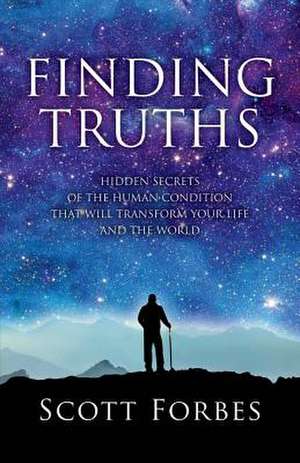 FINDING TRUTHS

HIDDEN SECRETS OF THE HUMAN CONDITION THAT WILL TRANSFORM YOUR LIFE AND THE WORLD

SCOTT FORBES